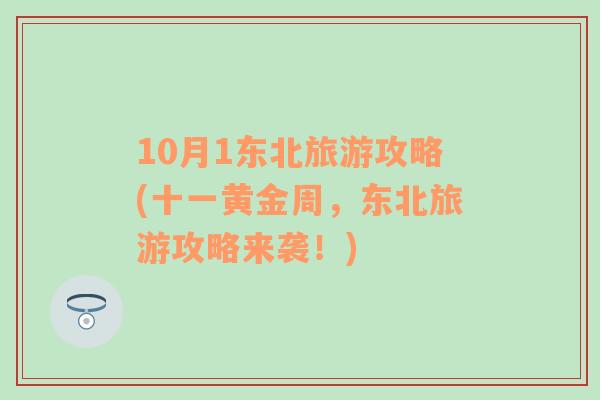 10月1东北旅游攻略(十一黄金周，东北旅游攻略来袭！)